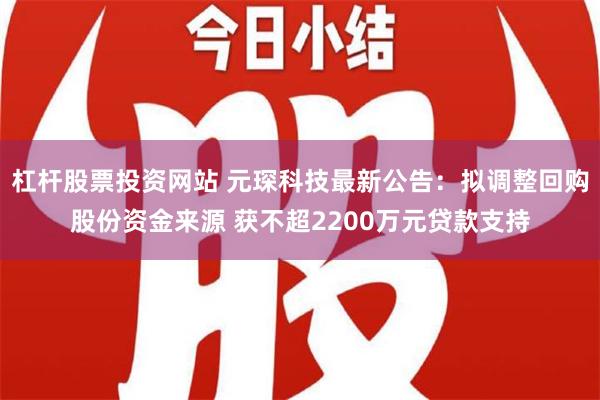 今日小结

股

杠杆股票投资网站 元琛科技最新公告：拟调整回购股份资金来源 获不超2200万元贷款支持